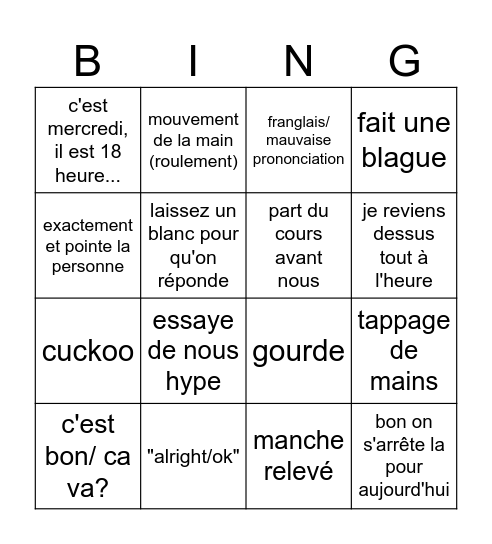 | B | I | N | G |
|---|---|---|---|
| c'est mercredi, il est 18 heure... | mouvement de la main (roulement) | franglais/ mauvaise prononciation | fait une blague |
| exactement et pointe la personne | laissez un blanc pour qu'on réponde | part du cours avant nous | je reviens dessus tout à l'heure |
| cuckoo | essaye de nous hype | gourde | tappage de mains |
| c'est bon/ ca va? | "alright/ok" | manche relevé | bon on s'arrête la pour aujourd'hui |